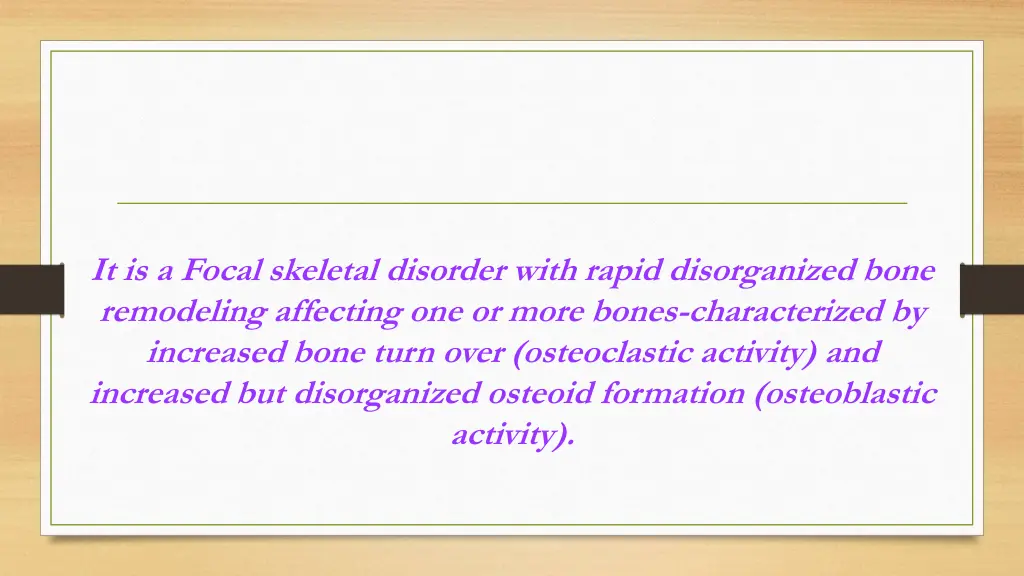 It is a Focal skeletal disorder with rapid disorganized bone remodeling affecting one or more bones-characterized by increased bone turn over (osteoclastic activity) and increased but disorganized osteoid formation (osteoblastic activity).